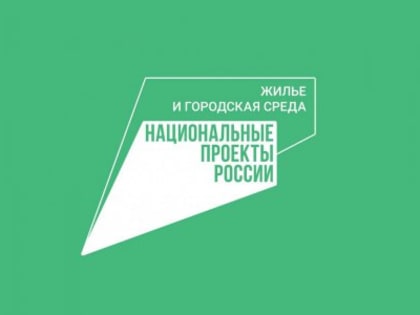 ЖИЛЬЕ
И ГОРОДСКАЯ СРЕДА

НАЦИОНАЛЬНЫЕ
ПРОЕКТЫ
РОССИИ